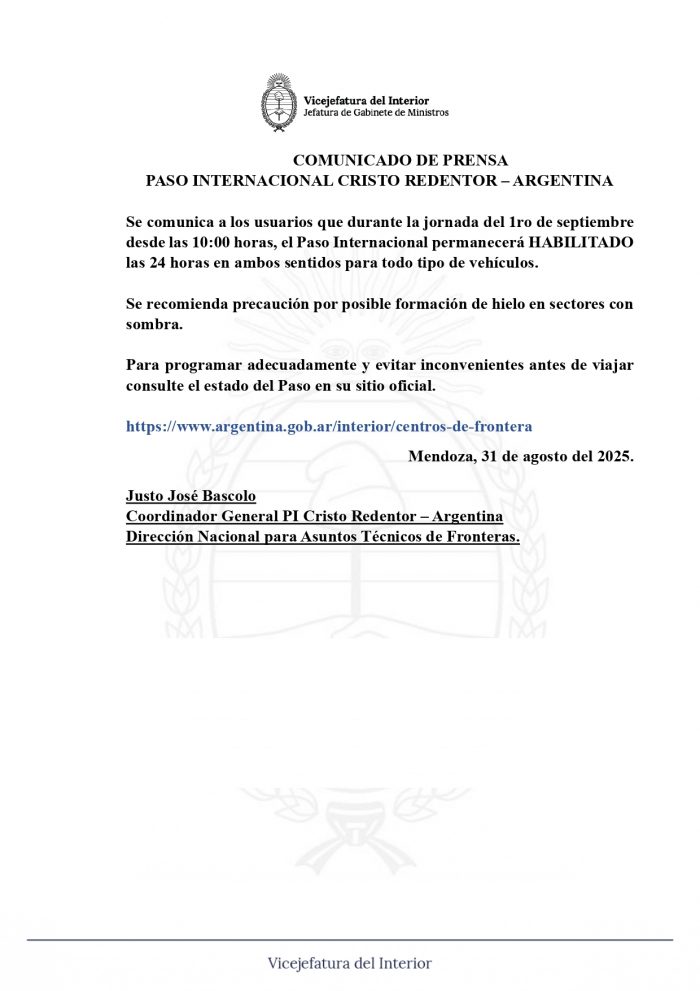 Vicejefatura del Interior
Jefatura de Gabinete de Ministros

COMUNICADO DE PRENSA
PASO INTERNACIONAL CRISTO REDENTOR – ARGENTINA

Se comunica a los usuarios que durante la jornada del 1ro de septiembre desde las 10:00 horas, el Paso Internacional permanecerá HABILITADO las 24 horas en ambos sentidos para todo tipo de vehículos.

Se recomienda precaución por posible formación de hielo en sectores con sombra.

Para programar adecuadamente y evitar inconvenientes antes de viajar consulte el estado del Paso en su sitio oficial.

https://www.argentina.gob.ar/interior/centros-de-frontera

Mendoza, 31 de agosto del 2025.

Justo José Bascolo
Coordinador General PI Cristo Redentor – Argentina
Dirección Nacional para Asuntos Técnicos de Fronteras.

Vicejefatura del Interior